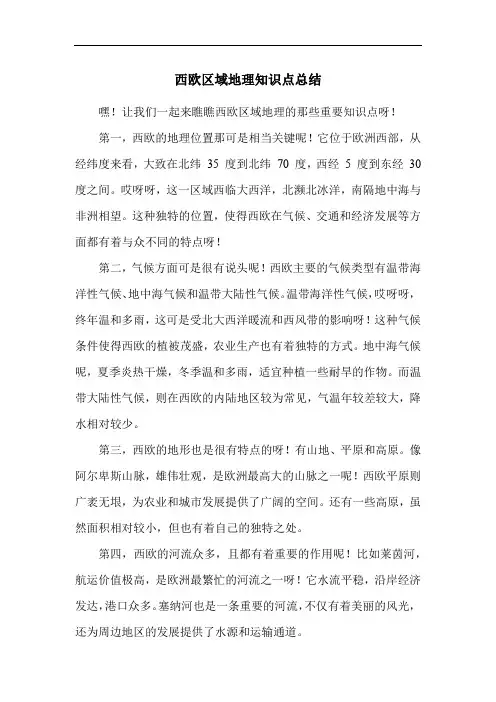 西欧区域地理知识点总结

嘿！让我们一起来瞧瞧西欧区域地理的那些重要知识点呀！

第一，西欧的地理位置那可是相当关键呢！它位于欧洲西部，从经纬度来看，大致在北纬 35 度到北纬 70 度，西经 5 度到东经 30 度之间。哎呀呀，这一区域西临大西洋，北濒北冰洋，南隔地中海与非洲相望。这种独特的位置，使得西欧在气候、交通和经济发展等方面都有着与众不同的特点呀！

第二，气候方面可是很有说头呢！西欧主要的气候类型有温带海洋性气候、地中海气候和温带大陆性气候。温带海洋性气候，哎呀呀，终年温和多雨，这可是受北大西洋暖流和西风带的影响呀！这种气候条件使得西欧的植被茂盛，农业生产也有着独特的方式。地中海气候呢，夏季炎热干燥，冬季温和多雨，适宜种植一些耐旱的作物。而温带大陆性气候，则在西欧的内陆地区较为常见，气温年较差较大，降水相对较少。

第三，西欧的地形也是很有特点的呀！有山地、平原和高原。像阿尔卑斯山脉，雄伟壮观，是欧洲最高大的山脉之一呢！西欧平原则广袤无垠，为农业和城市发展提供了广阔的空间。还有一些高原，虽然面积相对较小，但也有着自己的独特之处。

第四，西欧的河流众多，且都有着重要的作用呢！比如莱茵河，航运价值极高，是欧洲最繁忙的河流之一呀！它水流平稳，沿岸经济发达，港口众多。塞纳河也是一条重要的河流，不仅有着美丽的风光，还为周边地区的发展提供了水源和运输通道。